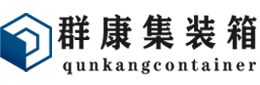 群康集装箱
qunkangcontainer